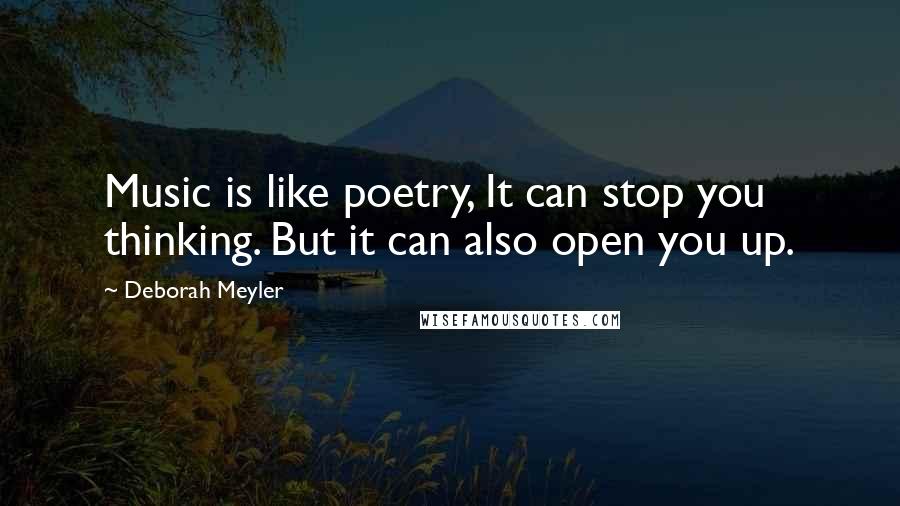 Music is like poetry, It can stop you thinking. But it can also open you up.

~ Deborah Meyler

WISEFAMOUSQUOTES.COM